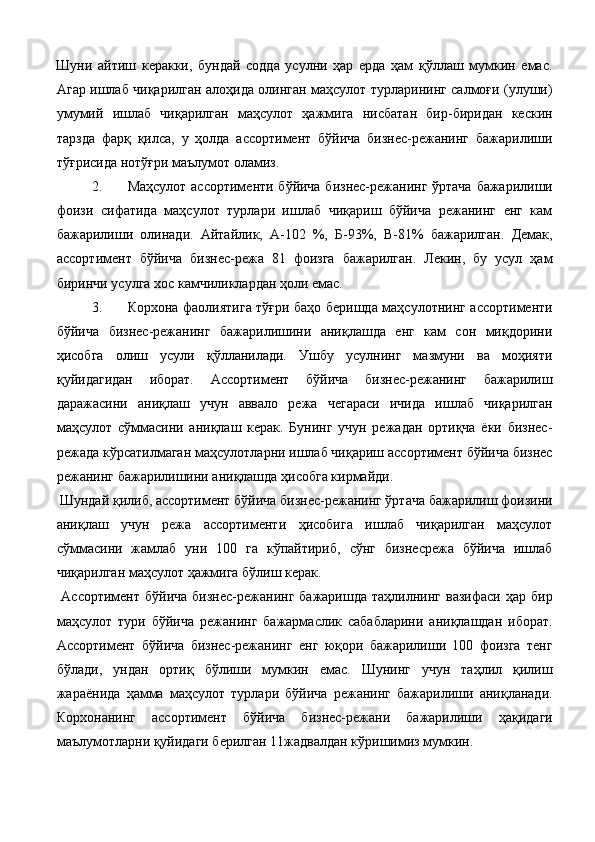 Шуни айтиш керакки, бундай содда усулни ҳар ерда ҳам қўллаш мумкин емас. Агар ишлаб чиқарилган алоҳида олинган маҳсулот турларининг салмоғи (улуши) умумий ишлаб чиқарилган маҳсулот ҳажмига нисбатан бир-биридан кескин тарзда фарқ қилса, у ҳолда ассортимент бўйича бизнес-режанинг бажарилиши тўғрисида нотўғри маълумот оламиз.

2. Маҳсулот ассортименти бўйича бизнес-режанинг ўртача бажарилиши фоизи сифатида маҳсулот турлари ишлаб чиқариш бўйича режанинг енг кам бажарилиши олинади. Айтайлик, А-102 %, Б-93%, В-81% бажарилган. Демак, ассортимент бўйича бизнес-режа 81 фоизга бажарилган. Лекин, бу усул ҳам биринчи усулга хос камчиликлардан ҳоли емас.

3. Корхона фаолиятига тўғри баҳо беришда маҳсулотнинг ассортименти бўйича бизнес-режанинг бажарилишини аниқлашда енг кам сон миқдорини ҳисобга олиш усули қўлланилади. Ушбу усулнинг мазмуни ва моҳияти қуйидагидан иборат. Ассортимент бўйича бизнес-режанинг бажарилиш даражасини аниқлаш учун аввало режа чегараси ичида ишлаб чиқарилган маҳсулот сўммасини аниқлаш керак. Бунинг учун режадан ортиқча ёки бизнес-режада кўрсатилмаган маҳсулотларни ишлаб чиқариш ассортимент бўйича бизнес режанинг бажарилишини аниқлашда ҳисобга кирмайди.

Шундай қилиб, ассортимент бўйича бизнес-режанинг ўртача бажарилиш фоизини аниқлаш учун режа ассортименти ҳисобига ишлаб чиқарилган маҳсулот сўммасини жамлаб уни 100 га кўпайтириб, сўнг бизнесрежа бўйича ишлаб чиқарилган маҳсулот ҳажмига бўлиш керак.

Ассортимент бўйича бизнес-режанинг бажаришда таҳлилнинг вазифаси ҳар бир маҳсулот тури бўйича режанинг бажармаслик сабабларини аниқлашдан иборат. Ассортимент бўйича бизнес-режанинг енг юқори бажарилиши 100 фоизга тенг бўлади, ундан ортиқ бўлиши мумкин емас. Шунинг учун таҳлил қилиш жараёнида ҳамма маҳсулот турлари бўйича режанинг бажарилиши аниқланади. Корхонанинг ассортимент бўйича бизнес-режани бажарилиши ҳақидаги маълумотларни қуйидаги берилган 11жадвалдан кўришимиз мумкин.